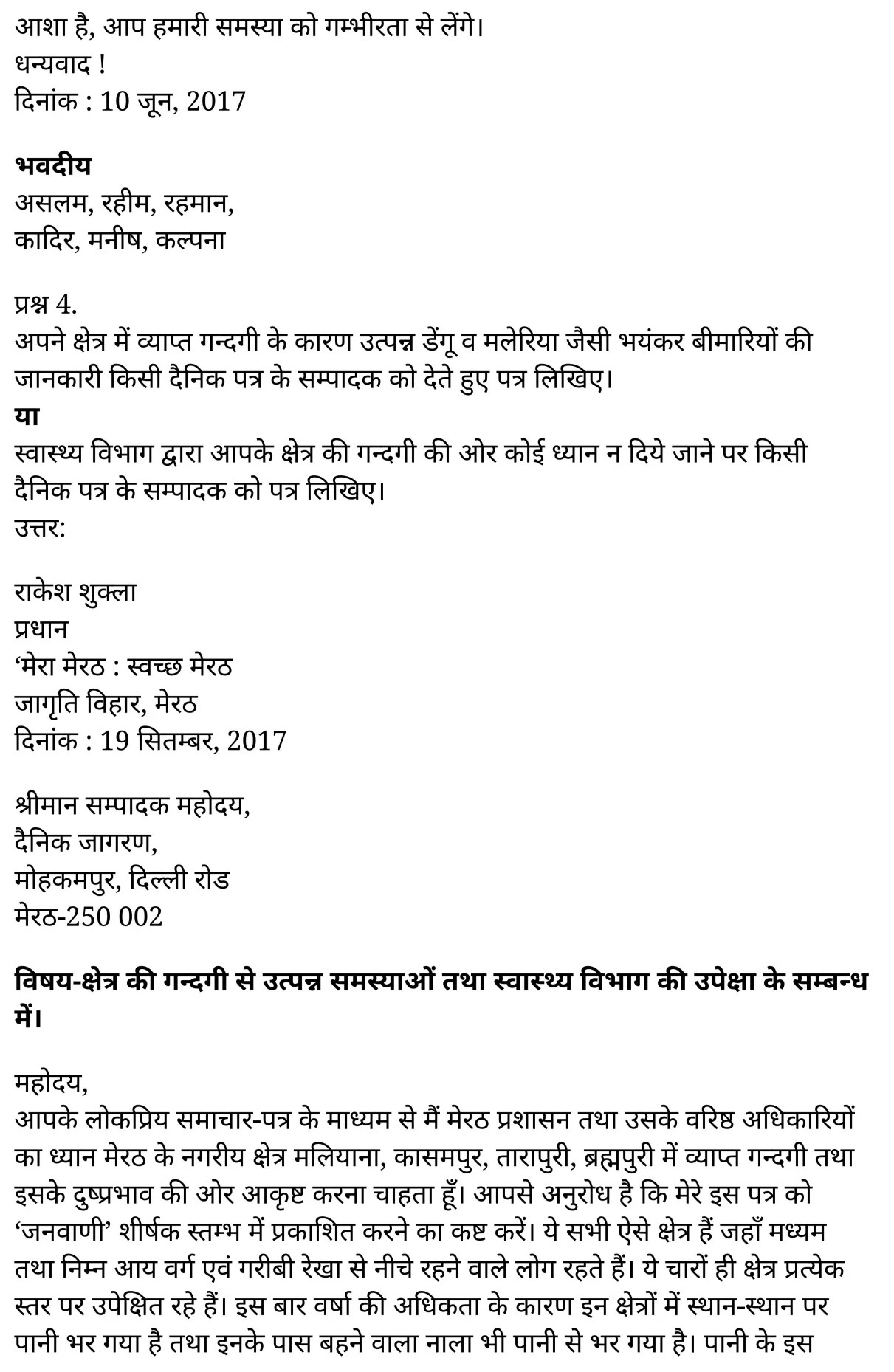 आशा है, आप हमारी समस्या को गम्भीरता से लेंगे।
धन्यवाद !
दिनांक : 10 जून, 2017

भवदीय
असलम, रहीम, रहमान,
कादिर, मनीष, कल्पना

प्रश्न 4.
अपने क्षेत्र में व्याप्त गन्दगी के कारण उत्पन्न डेंगू व मलेरिया जैसी भयंकर बीमारियों की जानकारी किसी दैनिक पत्र के सम्पादक को देते हुए पत्र लिखिए।
या
स्वास्थ्य विभाग द्वारा आपके क्षेत्र की गन्दगी की ओर कोई ध्यान न दिये जाने पर किसी दैनिक पत्र के सम्पादक को पत्र लिखिए।
उत्तर:

राकेश शुक्ला
प्रधान
‘मेरा मेरठ : स्वच्छ मेरठ
जागृति विहार, मेरठ
दिनांक : 19 सितम्बर, 2017

श्रीमान सम्पादक महोदय,
दैनिक जागरण,
मोहकमपुर, दिल्ली रोड
मेरठ-250 002

विषय-क्षेत्र की गन्दगी से उत्पन्न समस्याओं तथा स्वास्थ्य विभाग की उपेक्षा के सम्बन्ध में।

महोदय,
आपके लोकप्रिय समाचार-पत्र के माध्यम से मैं मेरठ प्रशासन तथा उसके वरिष्ठ अधिकारियों का ध्यान मेरठ के नगरीय क्षेत्र मलियाना, कासमपुर, तारापुरी, ब्रह्मपुरी में व्याप्त गन्दगी तथा इसके दुष्प्रभाव की ओर आकृष्ट करना चाहता हूँ। आपसे अनुरोध है कि मेरे इस पत्र को ‘जनवाणी’ शीर्षक स्तम्भ में प्रकाशित करने का कष्ट करें। ये सभी ऐसे क्षेत्र हैं जहाँ मध्यम तथा निम्न आय वर्ग एवं गरीबी रेखा से नीचे रहने वाले लोग रहते हैं। ये चारों ही क्षेत्र प्रत्येक स्तर पर उपेक्षित रहे हैं। इस बार वर्षा की अधिकता के कारण इन क्षेत्रों में स्थान-स्थान पर पानी भर गया है तथा इनके पास बहने वाला नाला भी पानी से भर गया है। पानी के इस